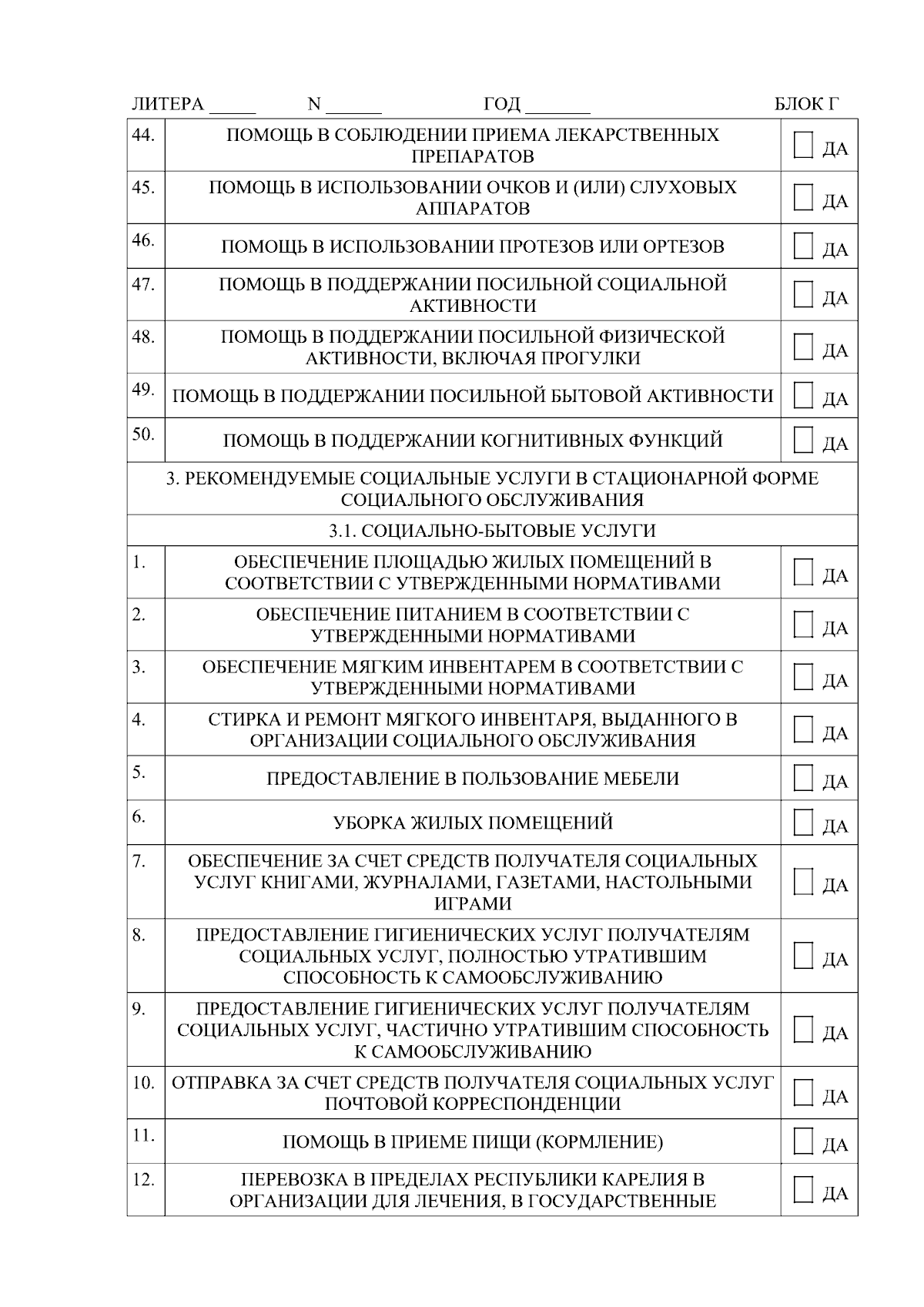 ЛИТЕРА ____ N ____ ГОД ____ БЛОК Г

| 44. | ПОМОЩЬ В СОБЛЮДЕНИИ ПРИЕМА ЛЕКАРСТВЕННЫХ ПРЕПАРАТОВ | ☐ ДА |
|---|---|---|
| 45. | ПОМОЩЬ В ИСПОЛЬЗОВАНИИ ОЧКОВ И (ИЛИ) СЛУХОВЫХ АППАРАТОВ | ☐ ДА |
| 46. | ПОМОЩЬ В ИСПОЛЬЗОВАНИИ ПРОТЕЗОВ ИЛИ ОРТЕЗОВ | ☐ ДА |
| 47. | ПОМОЩЬ В ПОДДЕРЖАНИИ ПОСИЛЬНОЙ СОЦИАЛЬНОЙ АКТИВНОСТИ | ☐ ДА |
| 48. | ПОМОЩЬ В ПОДДЕРЖАНИИ ПОСИЛЬНОЙ ФИЗИЧЕСКОЙ АКТИВНОСТИ, ВКЛЮЧАЯ ПРОГУЛКИ | ☐ ДА |
| 49. | ПОМОЩЬ В ПОДДЕРЖАНИИ ПОСИЛЬНОЙ БЫТОВОЙ АКТИВНОСТИ | ☐ ДА |
| 50. | ПОМОЩЬ В ПОДДЕРЖАНИИ КОГНИТИВНЫХ ФУНКЦИЙ | ☐ ДА |
| 3. РЕКОМЕНДУЕМЫЕ СОЦИАЛЬНЫЕ УСЛУГИ В СТАЦИОНАРНОЙ ФОРМЕ СОЦИАЛЬНОГО ОБСЛУЖИВАНИЯ | | |
| 3.1. СОЦИАЛЬНО-БЫТОВЫЕ УСЛУГИ | | |
| 1. | ОБЕСПЕЧЕНИЕ ПЛОЩАДЬЮ ЖИЛЫХ ПОМЕЩЕНИЙ В СООТВЕТСТВИИ С УТВЕРЖДЕННЫМИ НОРМАТИВАМИ | ☐ ДА |
| 2. | ОБЕСПЕЧЕНИЕ ПИТАНИЕМ В СООТВЕТСТВИИ С УТВЕРЖДЕННЫМИ НОРМАТИВАМИ | ☐ ДА |
| 3. | ОБЕСПЕЧЕНИЕ МЯГКИМ ИНВЕНТАРЕМ В СООТВЕТСТВИИ С УТВЕРЖДЕННЫМИ НОРМАТИВАМИ | ☐ ДА |
| 4. | СТИРКА И РЕМОНТ МЯГКОГО ИНВЕНТАРЯ, ВЫДАННОГО В ОРГАНИЗАЦИИ СОЦИАЛЬНОГО ОБСЛУЖИВАНИЯ | ☐ ДА |
| 5. | ПРЕДОСТАВЛЕНИЕ В ПОЛЬЗОВАНИЕ МЕБЕЛИ | ☐ ДА |
| 6. | УБОРКА ЖИЛЫХ ПОМЕЩЕНИЙ | ☐ ДА |
| 7. | ОБЕСПЕЧЕНИЕ ЗА СЧЕТ СРЕДСТВ ПОЛУЧАТЕЛЯ СОЦИАЛЬНЫХ УСЛУГ КНИГАМИ, ЖУРНАЛАМИ, ГАЗЕТАМИ, НАСТОЛЬНЫМИ ИГРАМИ | ☐ ДА |
| 8. | ПРЕДОСТАВЛЕНИЕ ГИГИЕНИЧЕСКИХ УСЛУГ ПОЛУЧАТЕЛЯМ СОЦИАЛЬНЫХ УСЛУГ, ПОЛНОСТЬЮ УТРАТИВШИМ СПОСОБНОСТЬ К САМООБСЛУЖИВАНИЮ | ☐ ДА |
| 9. | ПРЕДОСТАВЛЕНИЕ ГИГИЕНИЧЕСКИХ УСЛУГ ПОЛУЧАТЕЛЯМ СОЦИАЛЬНЫХ УСЛУГ, ЧАСТИЧНО УТРАТИВШИМ СПОСОБНОСТЬ К САМООБСЛУЖИВАНИЮ | ☐ ДА |
| 10. | ОТПРАВКА ЗА СЧЕТ СРЕДСТВ ПОЛУЧАТЕЛЯ СОЦИАЛЬНЫХ УСЛУГ ПОЧТОВОЙ КОРРЕСПОНДЕНЦИИ | ☐ ДА |
| 11. | ПОМОЩЬ В ПРИЕМЕ ПИЩИ (КОРМЛЕНИЕ) | ☐ ДА |
| 12. | ПЕРЕВОЗКА В ПРЕДЕЛАХ РЕСПУБЛИКИ КАРЕЛИЯ В ОРГАНИЗАЦИИ ДЛЯ ЛЕЧЕНИЯ, В ГОСУДАРСТВЕННЫЕ | ☐ ДА |